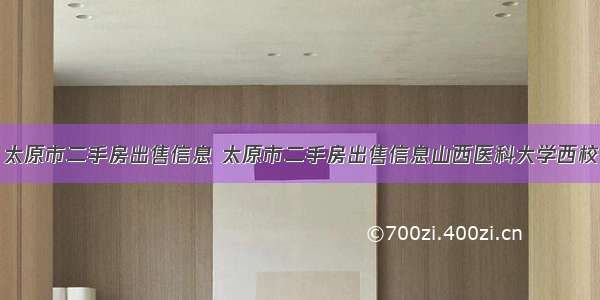 太原市二手房出售信息 太原市二手房出售信息山西医科大学西校

©700zi.400zi.cn